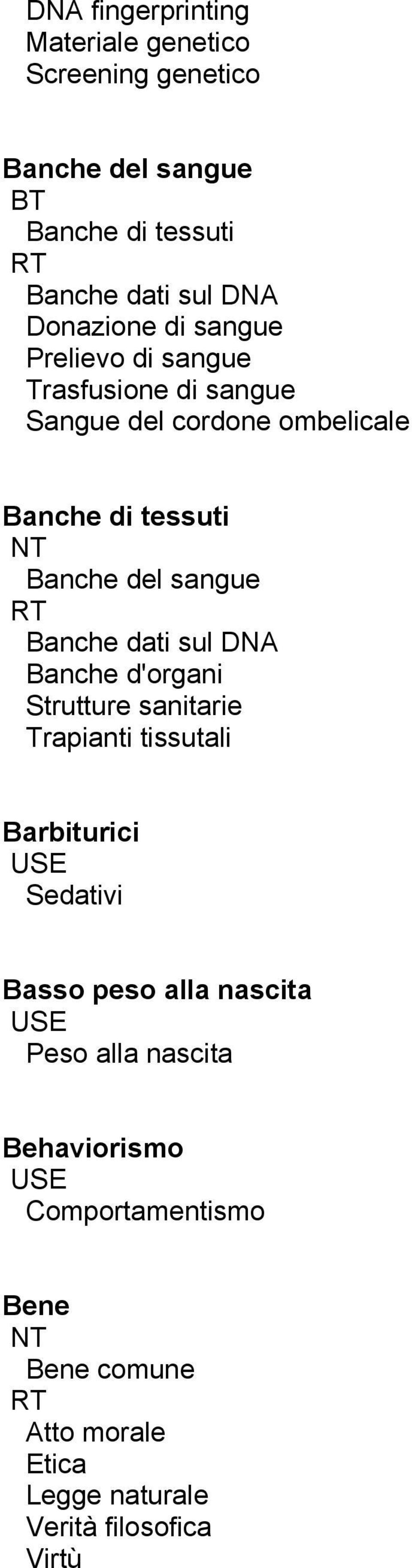 DNA fingerprinting
Materiale genetico
Screening genetico

Banche del sangue
BT
Banche di tessuti
RT
Banche dati sul DNA
Donazione di sangue
Prelievo di sangue
Trasfusione di sangue
Sangue del cordone ombelicale

Banche di tessuti
NT
Banche del sangue
RT
Banche dati sul DNA
Banche d'organi
Strutture sanitarie
Trapianti tissutali

Barbiturici
USE
Sedativi

Basso peso alla nascita
USE
Peso alla nascita

Behaviorismo
USE
Comportamentismo

Bene
NT
Bene comune
RT
Atto morale
Etica
Legge naturale
Verità filosofica
Virtù